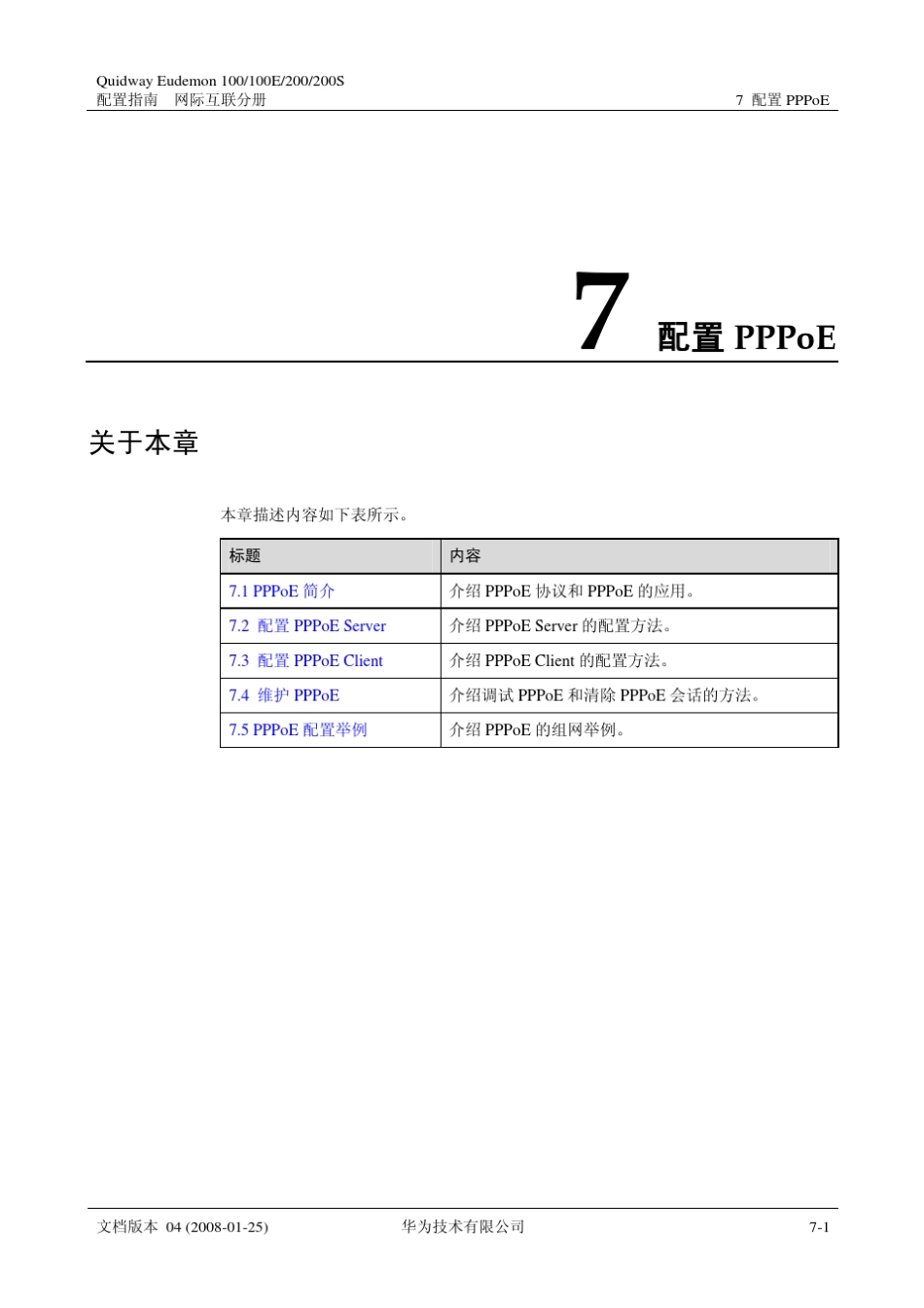 Quidway Eudemon 100/100E/200/200S
配置指南 网际互联分册

7 配置 PPPoE

7 配置 PPPoE

关于本章

本章描述内容如下表所示。

| 标题 | 内容 |
|---|---|
| 7.1 PPPoE 简介 | 介绍 PPPoE 协议和 PPPoE 的应用。 |
| 7.2 配置 PPPoE Server | 介绍 PPPoE Server 的配置方法。 |
| 7.3 配置 PPPoE Client | 介绍 PPPoE Client 的配置方法。 |
| 7.4 维护 PPPoE | 介绍调试 PPPoE 和清除 PPPoE 会话的方法。 |
| 7.5 PPPoE 配置举例 | 介绍 PPPoE 的组网举例。 |

文档版本 04 (2008-01-25) 华为技术有限公司 7-1